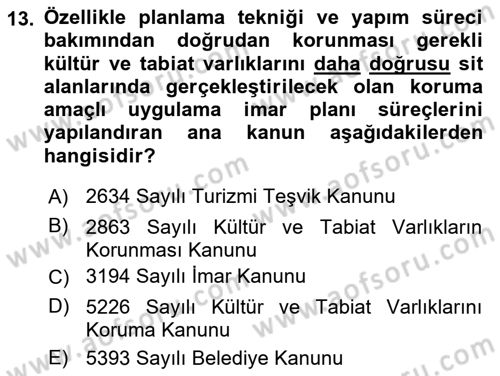 13. Özellikle planlama tekniği ve yapım süreci bakımından doğrudan korunması gerekli kültür ve tabiat varlıklarını daha doğrusu sit alanlarında gerçekleştirilecek olan koruma amaçlı uygulama imar planı süreçlerini yapılandıran ana kanun aşağıdakilerden hangisidir?

A) 2634 Sayılı Turizmi Teşvik Kanunu
B) 2863 Sayılı Kültür ve Tabiat Varlıkların Korunması Kanunu
C) 3194 Sayılı İmar Kanunu
D) 5226 Sayılı Kültür ve Tabiat Varlıklarını Koruma Kanunu
E) 5393 Sayılı Belediye Kanunu

www.aofsoru.com